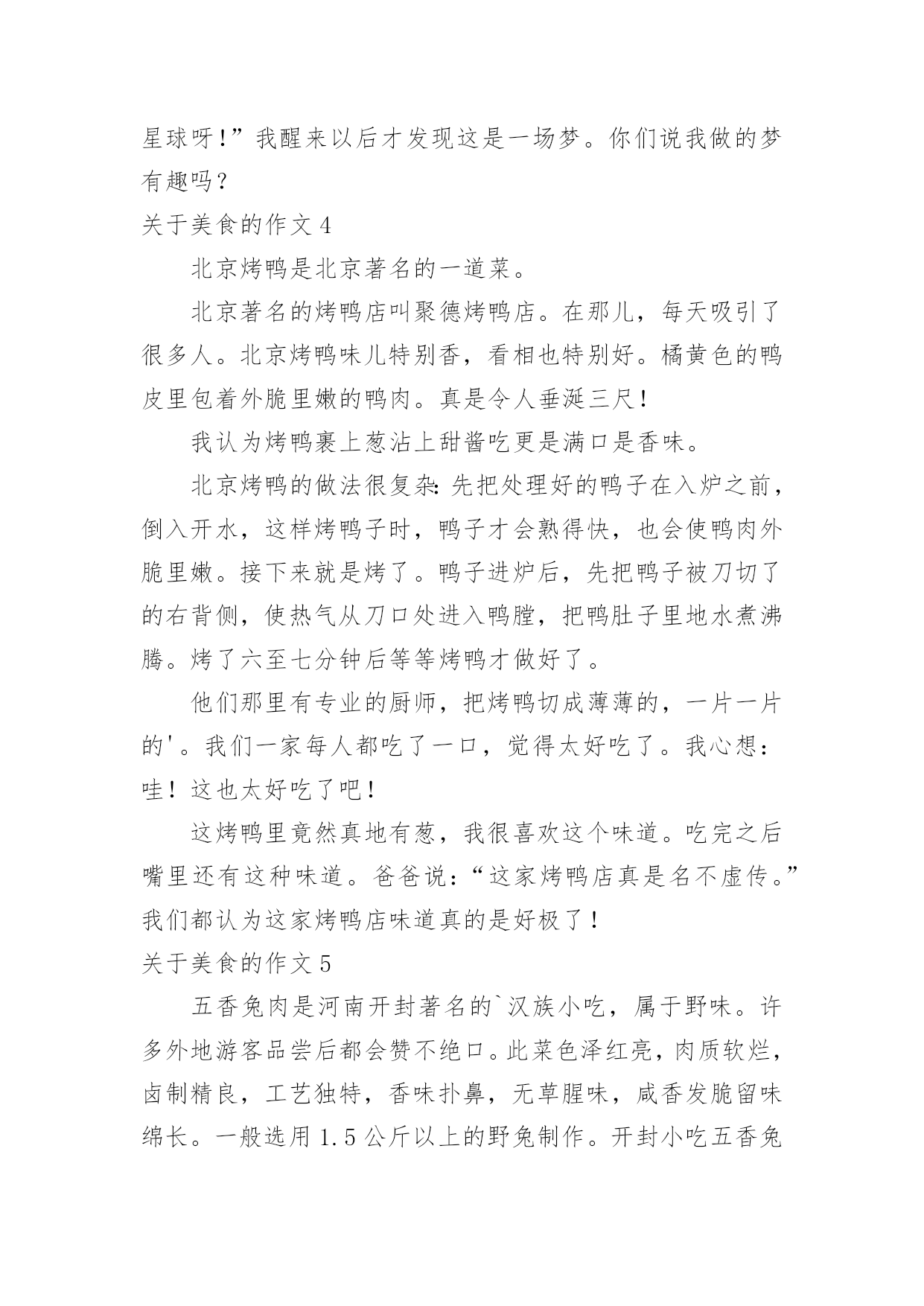 星球呀!”我醒来以后才发现这是一场梦。你们说我做的梦有趣吗?

关于美食的作文 4

北京烤鸭是北京著名的一道菜。

北京著名的烤鸭店叫聚德烤鸭店。在那儿，每天吸引了很多人。北京烤鸭味儿特别香，看相也特别好。橘黄色的鸭皮里包着外脆里嫩的鸭肉。真是令人垂涎三尺!

我认为烤鸭裹上葱沾上甜酱吃更是满口是香味。

北京烤鸭的做法很复杂:先把处理好的鸭子在入炉之前，倒入开水，这样烤鸭子时，鸭子才会熟得快，也会使鸭肉外脆里嫩。接下来就是烤了。鸭子进炉后，先把鸭子被刀切了的右背侧，使热气从刀口处进入鸭膛，把鸭肚子里地水煮沸腾。烤了六至七分钟后等等烤鸭才做好了。

他们那里有专业的厨师，把烤鸭切成薄薄的，一片一片的'。我们一家每人都吃了一口，觉得太好吃了。我心想：哇!这也太好吃了吧!

这烤鸭里竟然真地有葱，我很喜欢这个味道。吃完之后嘴里还有这种味道。爸爸说:“这家烤鸭店真是名不虚传。”我们都认为这家烤鸭店味道真的是好极了!

关于美食的作文 5

五香兔肉是河南开封著名的`汉族小吃，属于野味。许多外地游客品尝后都会赞不绝口。此菜色泽红亮，肉质软烂，卤制精良，工艺独特，香味扑鼻，无草腥味，咸香发脆留味绵长。一般选用 1.5 公斤以上的野兔制作。开封小吃五香兔